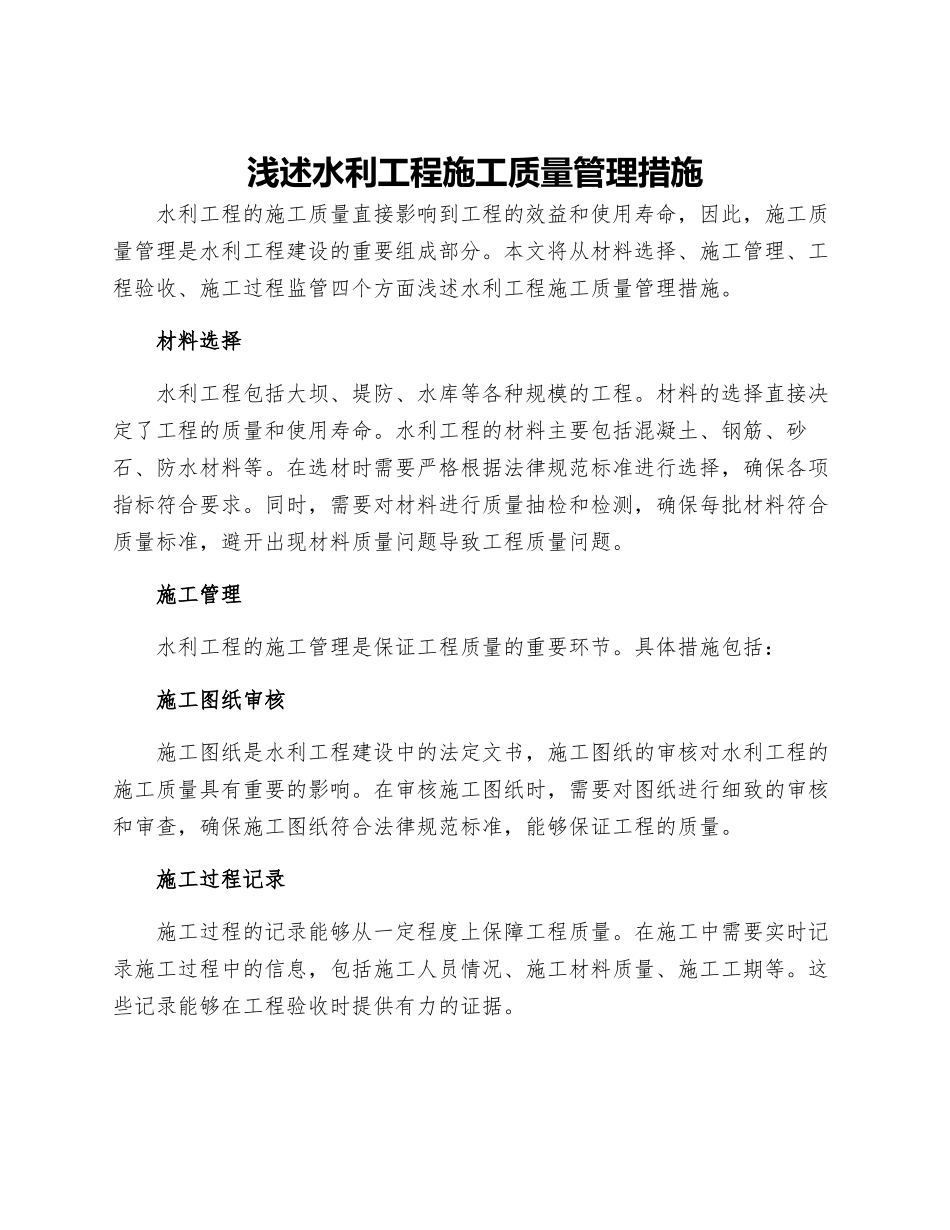 浅述水利工程施工质量管理措施

水利工程的施工质量直接影响到工程的效益和使用寿命，因此，施工质量管理是水利工程建设的重要组成部分。本文将从材料选择、施工管理、工程验收、施工过程监管四个方面浅述水利工程施工质量管理措施。

材料选择

水利工程包括大坝、堤防、水库等各种规模的工程。材料的选择直接决定了工程的质量和使用寿命。水利工程的材料主要包括混凝土、钢筋、砂石、防水材料等。在选材时需要严格根据法律规范标准进行选择，确保各项指标符合要求。同时，需要对材料进行质量抽检和检测，确保每批材料符合质量标准，避开出现材料质量问题导致工程质量问题。

施工管理

水利工程的施工管理是保证工程质量的重要环节。具体措施包括：

施工图纸审核

施工图纸是水利工程建设中的法定文书，施工图纸的审核对水利工程的施工质量具有重要的影响。在审核施工图纸时，需要对图纸进行细致的审核和审查，确保施工图纸符合法律规范标准，能够保证工程的质量。

施工过程记录

施工过程的记录能够从一定程度上保障工程质量。在施工中需要实时记录施工过程中的信息，包括施工人员情况、施工材料质量、施工工期等。这些记录能够在工程验收时提供有力的证据。